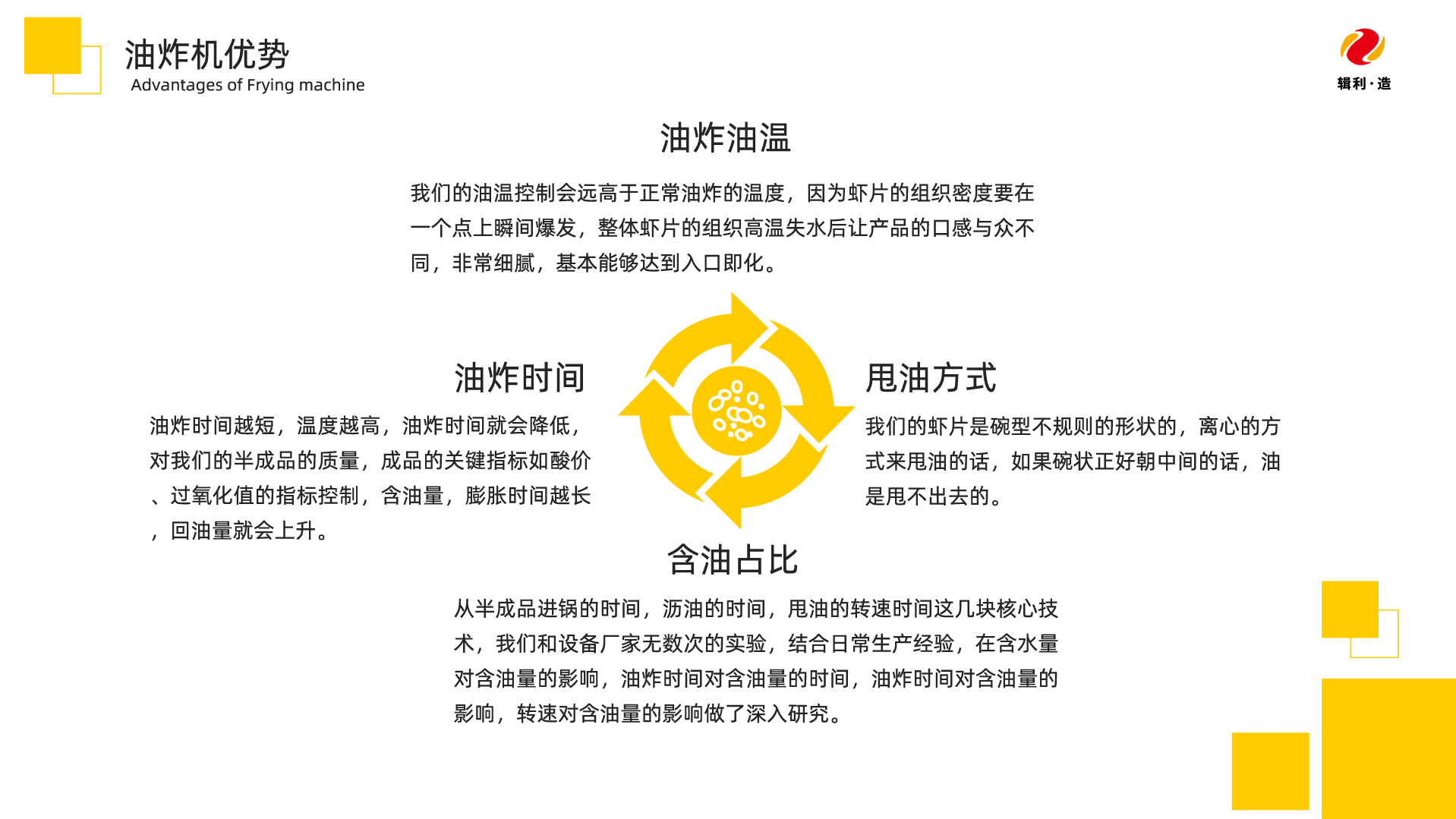 油炸机优势
Advantages of Frying machine

辑利·造

油炸油温

我们的油温控制会远高于正常油炸的温度，因为虾片的组织密度要在一个点上瞬间爆发，整体虾片的组织高温失水后让产品的口感与众不同，非常细腻，基本能够达到入口即化。

油炸时间

油炸时间越短，温度越高，油炸时间就会降低，对我们的半成品的质量，成品的关键指标如酸价、过氧化值的指标控制，含油量，膨胀时间越长，回油量就会上升。

甩油方式

我们的虾片是碗型不规则的形状的，离心的方式来甩油的话，如果碗状正好朝中间的话，油是甩不出去的。

含油占比

从半成品进锅的时间，沥油的时间，甩油的转速时间这几块核心技术，我们和设备厂家无数次的实验，结合日常生产经验，在含水量对含油量的影响，油炸时间对含油量的时间，油炸时间对含油量的影响，转速对含油量的影响做了深入研究。